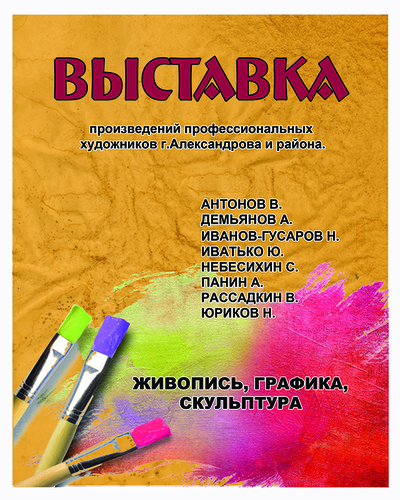 ВЫСТАВКА

произведений профессиональных художников г.Александрова и района.

АНТОНОВ В.
ДЕМЬЯНОВ А.
ИВАНОВ-ГУСАРОВ Н.
ИВАТЬКО Ю.
НЕБЕСИХИН С.
ПАНИН А.
РАССАДКИН В.
ЮРИКОВ Н.

ЖИВОПИСЬ, ГРАФИКА, СКУЛЬПТУРА